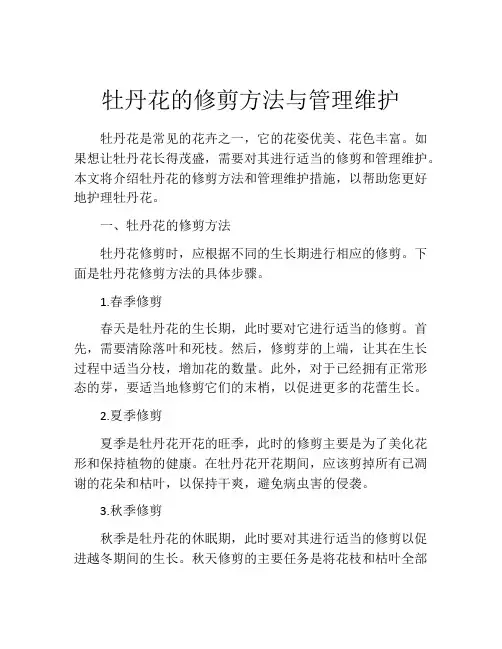 牡丹花的修剪方法与管理维护

牡丹花是常见的花卉之一，它的花姿优美、花色丰富。如果想让牡丹花长得茂盛，需要对其进行适当的修剪和管理维护。本文将介绍牡丹花的修剪方法和管理维护措施，以帮助您更好地护理牡丹花。

一、牡丹花的修剪方法

牡丹花修剪时，应根据不同的生长期进行相应的修剪。下面是牡丹花修剪方法的具体步骤。

1.春季修剪

春天是牡丹花的生长期，此时要对它进行适当的修剪。首先，需要清除落叶和死枝。然后，修剪芽的上端，让其在生长过程中适当分枝，增加花的数量。此外，对于已经拥有正常形态的芽，要适当地修剪它们的末梢，以促进更多的花蕾生长。

2.夏季修剪

夏季是牡丹花开花的旺季，此时的修剪主要是为了美化花形和保持植物的健康。在牡丹花开花期间，应该剪掉所有已凋谢的花朵和枯叶，以保持干爽，避免病虫害的侵袭。

3.秋季修剪

秋季是牡丹花的休眠期，此时要对其进行适当的修剪以促进越冬期间的生长。秋天修剪的主要任务是将花枝和枯叶全部